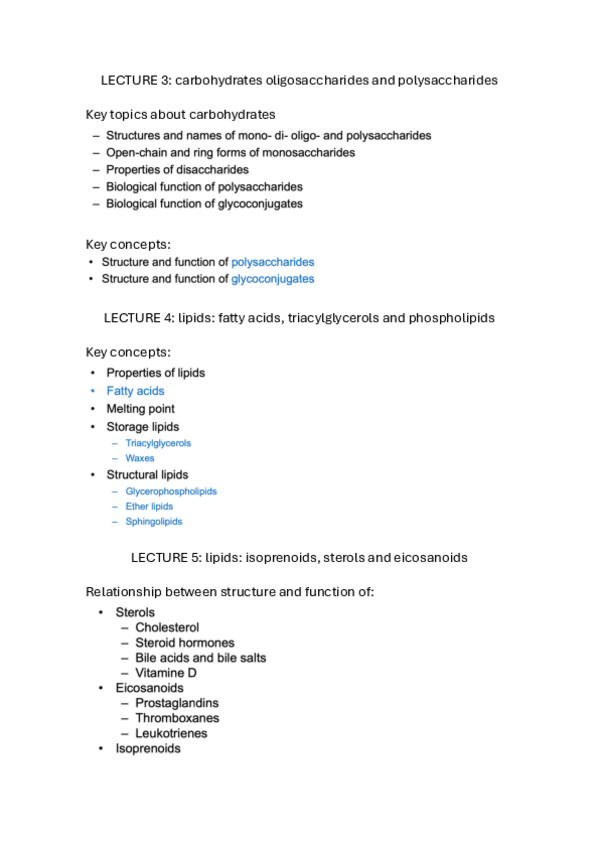 LECTURE 3: carbohydrates oligosaccharides and polysaccharides

Key topics about carbohydrates

– Structures and names of mono- di- oligo- and polysaccharides
– Open-chain and ring forms of monosaccharides
– Properties of disaccharides
– Biological function of polysaccharides
– Biological function of glycoconjugates

Key concepts:

• Structure and function of polysaccharides
• Structure and function of glycoconjugates

LECTURE 4: lipids: fatty acids, triacylglycerols and phospholipids

Key concepts:

• Properties of lipids
• Fatty acids
• Melting point
• Storage lipids
  – Triacylglycerols
  – Waxes
• Structural lipids
  – Glycerophospholipids
  – Ether lipids
  – Sphingolipids

LECTURE 5: lipids: isoprenoids, sterols and eicosanoids

Relationship between structure and function of:

• Sterols
  – Cholesterol
  – Steroid hormones
  – Bile acids and bile salts
  – Vitamine D
• Eicosanoids
  – Prostaglandins
  – Thromboxanes
  – Leukotrienes
• Isoprenoids